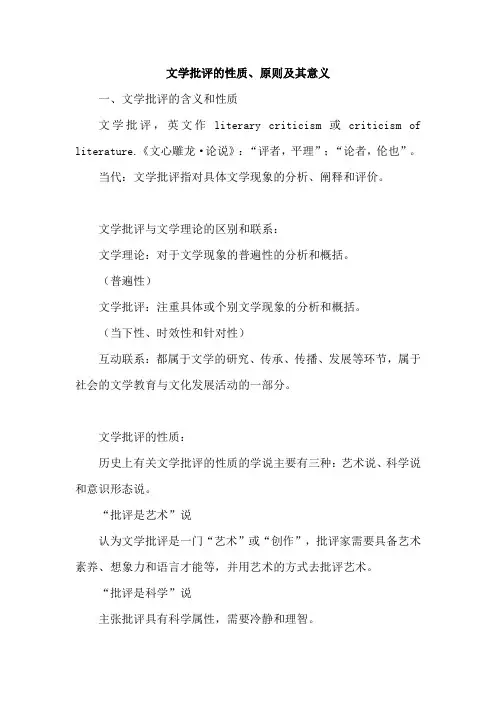 文学批评的性质、原则及其意义

一、文学批评的含义和性质

文学批评，英文作 literary criticism 或 criticism of literature.《文心雕龙·论说》：“评者，平理”：“论者，伦也”。

当代：文学批评指对具体文学现象的分析、阐释和评价。

文学批评与文学理论的区别和联系：

文学理论：对于文学现象的普遍性的分析和概括。

（普遍性）

文学批评：注重具体或个别文学现象的分析和概括。

（当下性、时效性和针对性）

互动联系：都属于文学的研究、传承、传播、发展等环节，属于社会的文学教育与文化发展活动的一部分。

文学批评的性质：

历史上有关文学批评的性质的学说主要有三种：艺术说、科学说和意识形态说。

“批评是艺术”说

认为文学批评是一门“艺术”或“创作”，批评家需要具备艺术素养、想象力和语言才能等，并用艺术的方式去批评艺术。

“批评是科学”说

主张批评具有科学属性，需要冷静和理智。